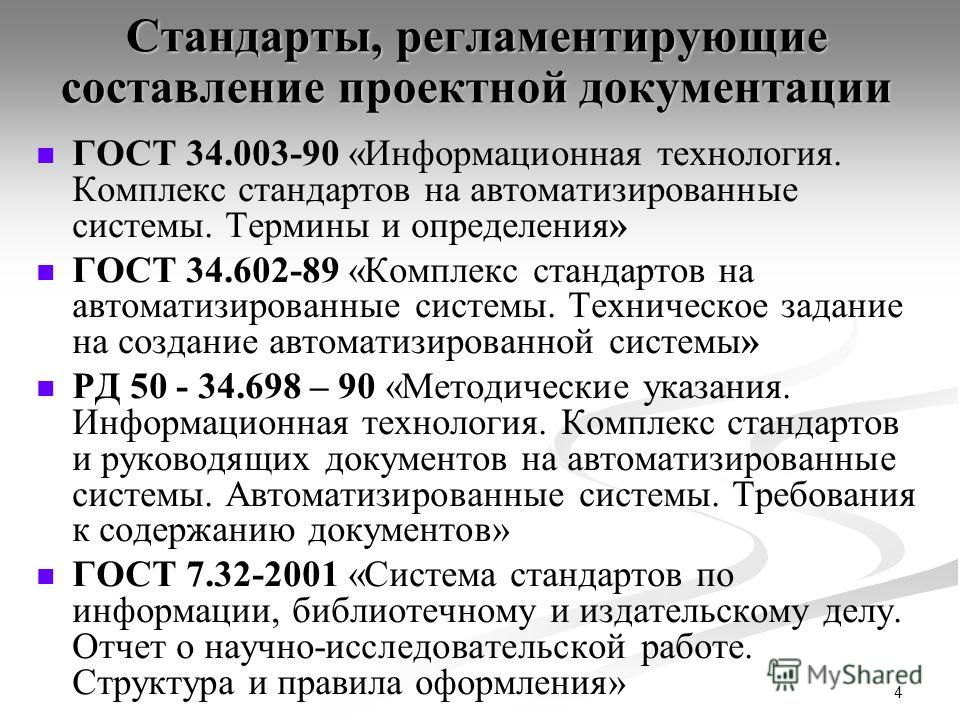 Стандарты, регламентирующие составление проектной документации

ГОСТ 34.003-90 «Информационная технология. Комплекс стандартов на автоматизированные системы. Термины и определения»

ГОСТ 34.602-89 «Комплекс стандартов на автоматизированные системы. Техническое задание на создание автоматизированной системы»

РД 50 - 34.698 – 90 «Методические указания. Информационная технология. Комплекс стандартов и руководящих документов на автоматизированные системы. Автоматизированные системы. Требования к содержанию документов»

ГОСТ 7.32-2001 «Система стандартов по информации, библиотечному и издательскому делу. Отчет о научно-исследовательской работе. Структура и правила оформления»

MyShared

4